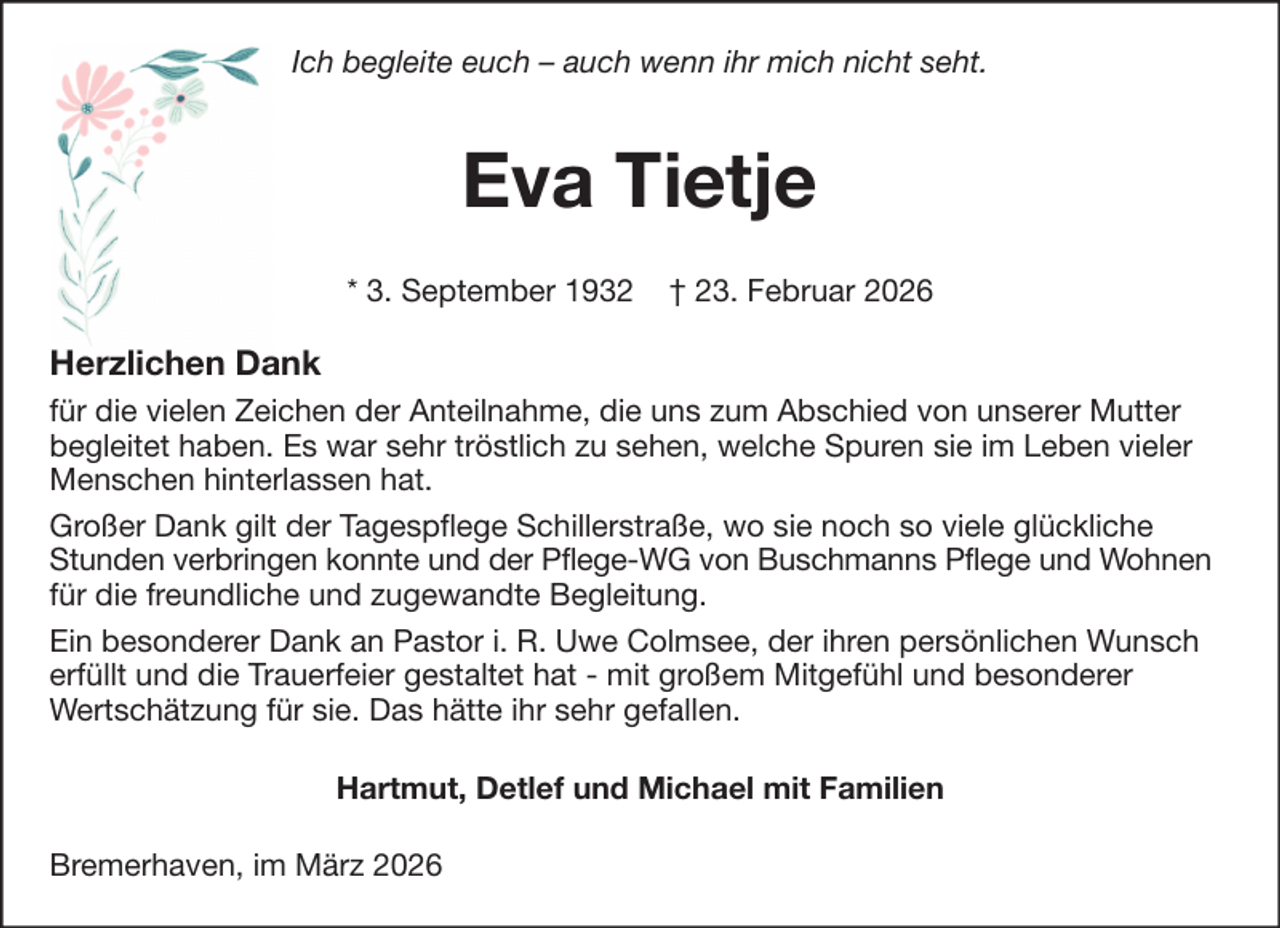 Ich begleite euch – auch wenn ihr mich nicht seht.

Eva Tietje

* 3. September 1932    † 23. Februar 2026

Herzlichen Dank

für die vielen Zeichen der Anteilnahme, die uns zum Abschied von unserer Mutter begleitet haben. Es war sehr tröstlich zu sehen, welche Spuren sie im Leben vieler Menschen hinterlassen hat.

Großer Dank gilt der Tagespflege Schillerstraße, wo sie noch so viele glückliche Stunden verbringen konnte und der Pflege-WG von Buschmanns Pflege und Wohnen für die freundliche und zugewandte Begleitung.

Ein besonderer Dank an Pastor i. R. Uwe Colmsee, der ihren persönlichen Wunsch erfüllt und die Trauerfeier gestaltet hat - mit großem Mitgefühl und besonderer Wertschätzung für sie. Das hätte ihr sehr gefallen.

Hartmut, Detlef und Michael mit Familien

Bremerhaven, im März 2026